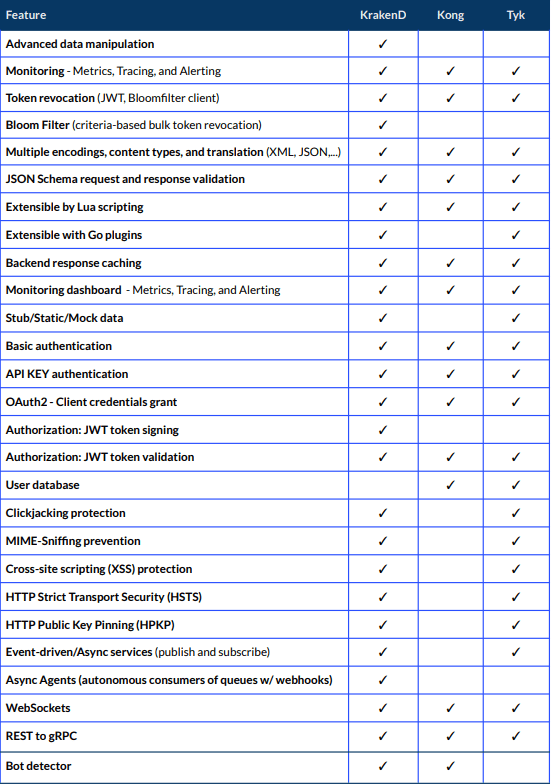 | Feature | KrakenD | Kong | Tyk |
|---|---|---|---|
| Advanced data manipulation | ✓ | | |
| Monitoring - Metrics, Tracing, and Alerting | ✓ | ✓ | ✓ |
| Token revocation (JWT, Bloomfilter client) | ✓ | ✓ | ✓ |
| Bloom Filter (criteria-based bulk token revocation) | ✓ | | |
| Multiple encodings, content types, and translation (XML, JSON,...) | ✓ | ✓ | ✓ |
| JSON Schema request and response validation | ✓ | ✓ | ✓ |
| Extensible by Lua scripting | ✓ | ✓ | ✓ |
| Extensible with Go plugins | ✓ | | ✓ |
| Backend response caching | ✓ | ✓ | ✓ |
| Monitoring dashboard - Metrics, Tracing, and Alerting | ✓ | ✓ | ✓ |
| Stub/Static/Mock data | ✓ | | ✓ |
| Basic authentication | ✓ | ✓ | ✓ |
| API KEY authentication | ✓ | ✓ | ✓ |
| OAuth2 - Client credentials grant | ✓ | ✓ | ✓ |
| Authorization: JWT token signing | ✓ | | |
| Authorization: JWT token validation | ✓ | ✓ | ✓ |
| User database | | ✓ | ✓ |
| Clickjacking protection | ✓ | | ✓ |
| MIME-Sniffing prevention | ✓ | | ✓ |
| Cross-site scripting (XSS) protection | ✓ | | ✓ |
| HTTP Strict Transport Security (HSTS) | ✓ | | ✓ |
| HTTP Public Key Pinning (HPKP) | ✓ | | ✓ |
| Event-driven/Async services (publish and subscribe) | ✓ | | ✓ |
| Async Agents (autonomous consumers of queues w/ webhooks) | ✓ | | |
| WebSockets | ✓ | ✓ | ✓ |
| REST to gRPC | ✓ | ✓ | ✓ |
| Bot detector | ✓ | ✓ | |